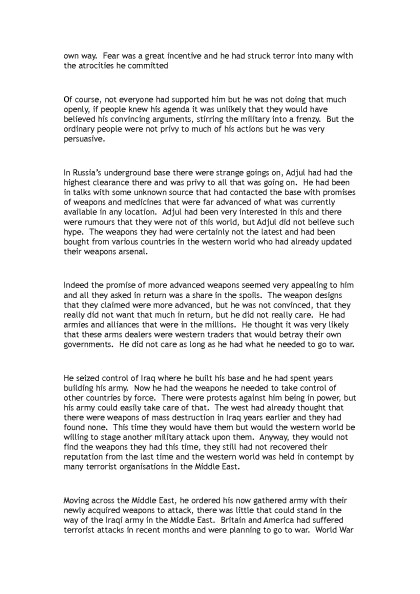 own way. Fear was a great incentive and he had struck terror into many with the atrocities he committed

Of course, not everyone had supported him but he was not doing that much openly, if people knew his agenda it was unlikely that they would have believed his convincing arguments, stirring the military into a frenzy. But the ordinary people were not privy to much of his actions but he was very persuasive.

In Russia's underground base there were strange goings on, Adjul had had the highest clearance there and was privy to all that was going on. He had been in talks with some unknown source that had contacted the base with promises of weapons and medicines that were far advanced of what was currently available in any location. Adjul had been very interested in this and there were rumours that they were not of this world, but Adjul did not believe such hype. The weapons they had were certainly not the latest and had been bought from various countries in the western world who had already updated their weapons arsenal.

Indeed the promise of more advanced weapons seemed very appealing to him and all they asked in return was a share in the spoils. The weapon designs that they claimed were more advanced, but he was not convinced, that they really did not want that much in return, but he did not really care. He had armies and alliances that were in the millions. He thought it was very likely that these arms dealers were western traders that would betray their own governments. He did not care as long as he had what he needed to go to war.

He seized control of Iraq where he built his base and he had spent years building his army. Now he had the weapons he needed to take control of other countries by force. There were protests against him being in power, but his army could easily take care of that. The west had already thought that there were weapons of mass destruction in Iraq years earlier and they had found none. This time they would have them but would the western world be willing to stage another military attack upon them. Anyway, they would not find the weapons they had this time, they still had not recovered their reputation from the last time and the western world was held in contempt by many terrorist organisations in the Middle East.

Moving across the Middle East, he ordered his now gathered army with their newly acquired weapons to attack, there was little that could stand in the way of the Iraqi army in the Middle East. Britain and America had suffered terrorist attacks in recent months and were planning to go to war. World War